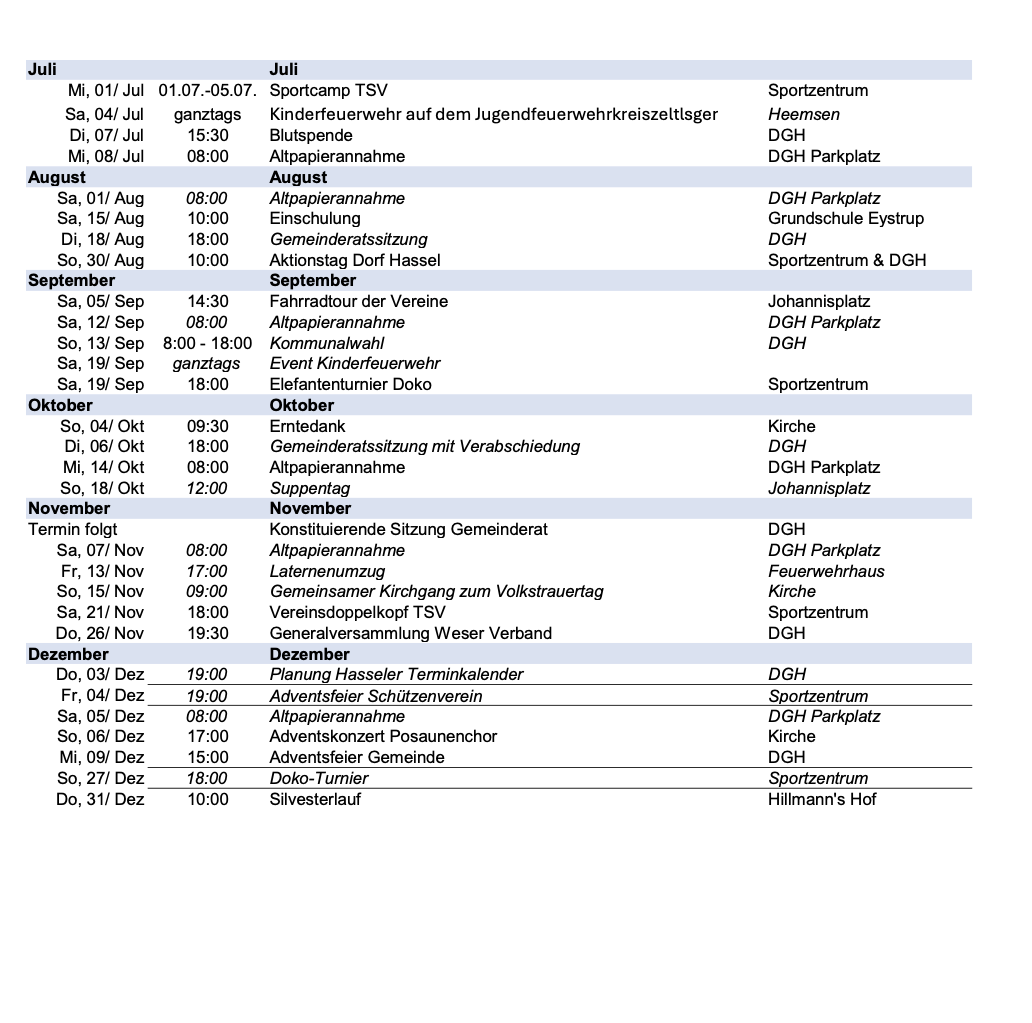 | Juli | | Juli | |
|---|---|---|---|
| Mi, 01/ Jul | 01.07.-05.07. | Sportcamp TSV | Sportzentrum |
| Sa, 04/ Jul | ganztags | Kinderfeuerwehr auf dem Jugendfeuerwehrkreiszeltlsger | Heemsen |
| Di, 07/ Jul | 15:30 | Blutspende | DGH |
| Mi, 08/ Jul | 08:00 | Altpapierannahme | DGH Parkplatz |
| August | | August | |
| Sa, 01/ Aug | 08:00 | Altpapierannahme | DGH Parkplatz |
| Sa, 15/ Aug | 10:00 | Einschulung | Grundschule Eystrup |
| Di, 18/ Aug | 18:00 | Gemeinderatssitzung | DGH |
| So, 30/ Aug | 10:00 | Aktionstag Dorf Hassel | Sportzentrum & DGH |
| September | | September | |
| Sa, 05/ Sep | 14:30 | Fahrradtour der Vereine | Johannisplatz |
| Sa, 12/ Sep | 08:00 | Altpapierannahme | DGH Parkplatz |
| So, 13/ Sep | 8:00 - 18:00 | Kommunalwahl | DGH |
| Sa, 19/ Sep | ganztags | Event Kinderfeuerwehr | |
| Sa, 19/ Sep | 18:00 | Elefantenturnier Doko | Sportzentrum |
| Oktober | | Oktober | |
| So, 04/ Okt | 09:30 | Erntedank | Kirche |
| Di, 06/ Okt | 18:00 | Gemeinderatssitzung mit Verabschiedung | DGH |
| Mi, 14/ Okt | 08:00 | Altpapierannahme | DGH Parkplatz |
| So, 18/ Okt | 12:00 | Suppentag | Johannisplatz |
| November | | November | |
| Termin folgt | | Konstituierende Sitzung Gemeinderat | DGH |
| Sa, 07/ Nov | 08:00 | Altpapierannahme | DGH Parkplatz |
| Fr, 13/ Nov | 17:00 | Laternenumzug | Feuerwehrhaus |
| So, 15/ Nov | 09:00 | Gemeinsamer Kirchgang zum Volkstrauertag | Kirche |
| Sa, 21/ Nov | 18:00 | Vereinsdoppelkopf TSV | Sportzentrum |
| Do, 26/ Nov | 19:30 | Generalversammlung Weser Verband | DGH |
| Dezember | | Dezember | |
| Do, 03/ Dez | 19:00 | Planung Hasseler Terminkalender | DGH |
| Fr, 04/ Dez | 19:00 | Adventsfeier Schützenverein | Sportzentrum |
| Sa, 05/ Dez | 08:00 | Altpapierannahme | DGH Parkplatz |
| So, 06/ Dez | 17:00 | Adventskonzert Posaunenchor | Kirche |
| Mi, 09/ Dez | 15:00 | Adventsfeier Gemeinde | DGH |
| So, 27/ Dez | 18:00 | Doko-Turnier | Sportzentrum |
| Do, 31/ Dez | 10:00 | Silvesterlauf | Hillmann's Hof |